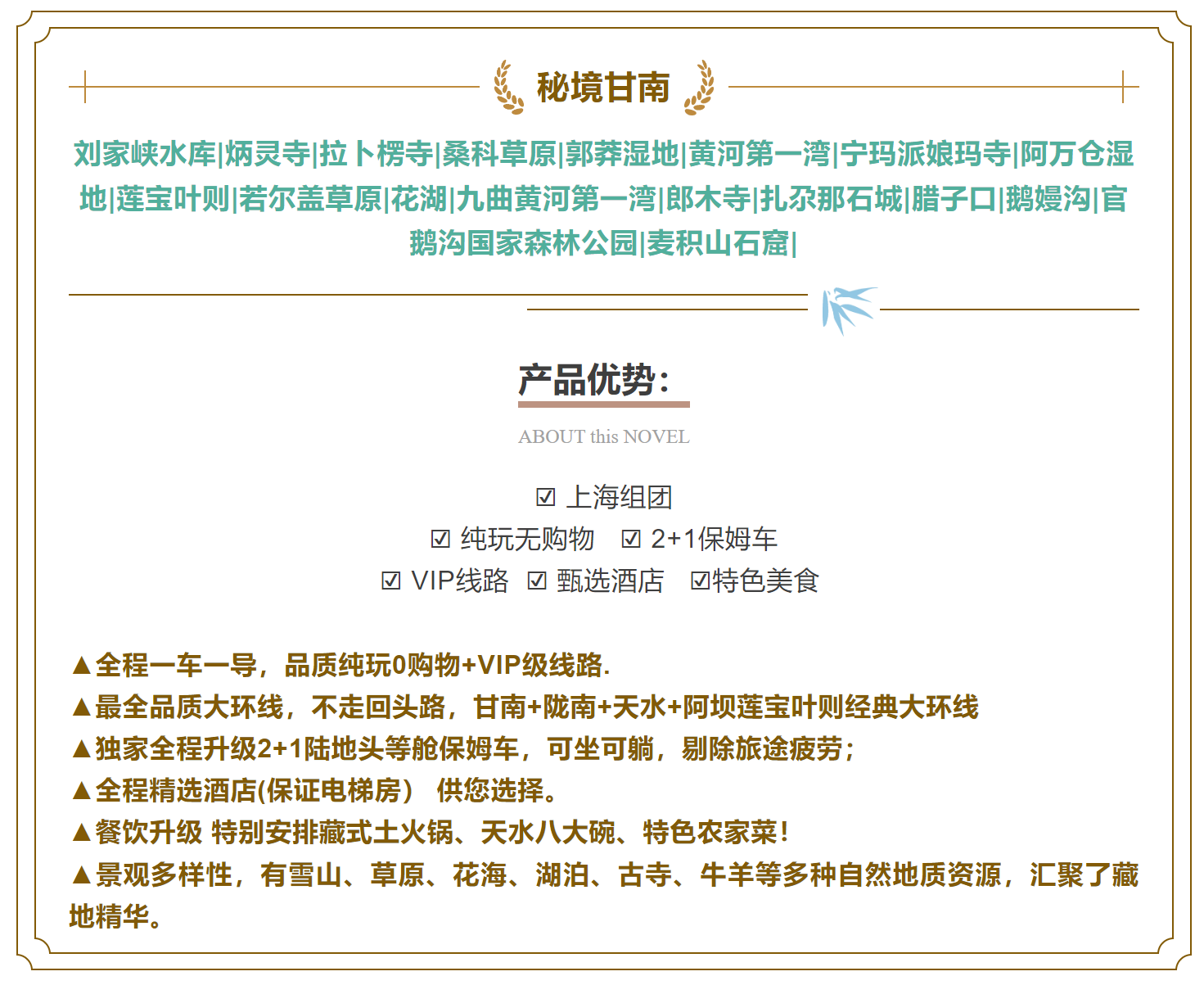 秘境甘南

刘家峡水库|炳灵寺|拉卜楞寺|桑科草原|郭莽湿地|黄河第一湾|宁玛派娘玛寺|阿万仓湿地|莲宝叶则|若尔盖草原|花湖|九曲黄河第一湾|郎木寺|扎尕那石城|腊子口|鹅嫚沟|官鹅沟国家森林公园|麦积山石窟|

产品优势：

ABOUT this NOVEL

☑ 上海组团
☑ 纯玩无购物 ☑ 2+1保姆车
☑ VIP线路 ☑ 甄选酒店 ☑特色美食

▲全程一车一导，品质纯玩0购物+VIP级线路.
▲最全品质大环线，不走回头路，甘南+陇南+天水+阿坝莲宝叶则经典大环线
▲独家全程升级2+1陆地头等舱保姆车，可坐可躺，剔除旅途疲劳；
▲全程精选酒店(保证电梯房） 供您选择。
▲餐饮升级 特别安排藏式土火锅、天水八大碗、特色农家菜！
▲景观多样性，有雪山、草原、花海、湖泊、古寺、牛羊等多种自然地质资源，汇聚了藏地精华。